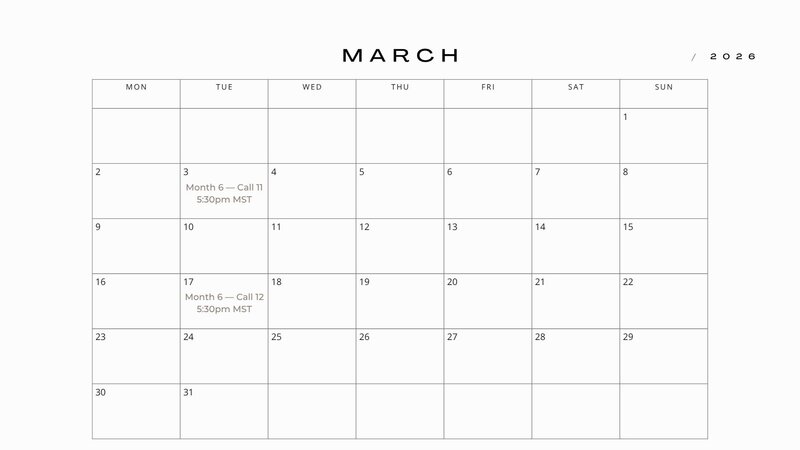 MARCH

/ 2026

| MON | TUE | WED | THU | FRI | SAT | SUN |
|---|---|---|---|---|---|---|
| | | | | | | 1 |
| 2 | 3 Month 6 — Call 11 5:30pm MST | 4 | 5 | 6 | 7 | 8 |
| 9 | 10 | 11 | 12 | 13 | 14 | 15 |
| 16 | 17 Month 6 — Call 12 5:30pm MST | 18 | 19 | 20 | 21 | 22 |
| 23 | 24 | 25 | 26 | 27 | 28 | 29 |
| 30 | 31 | | | | | |